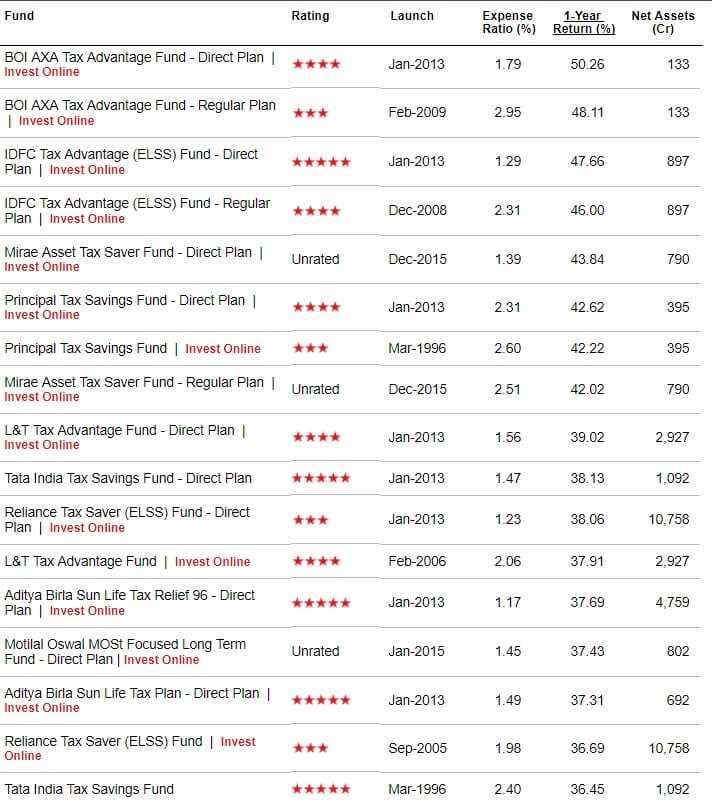 | Fund | Rating | Launch | Expense Ratio (%) | 1-Year Return (%) | Net Assets (Cr) |
|---|---|---|---|---|---|
| BOI AXA Tax Advantage Fund - Direct Plan \| Invest Online | ★★★★ | Jan-2013 | 1.79 | 50.26 | 133 |
| BOI AXA Tax Advantage Fund - Regular Plan \| Invest Online | ★★★ | Feb-2009 | 2.95 | 48.11 | 133 |
| IDFC Tax Advantage (ELSS) Fund - Direct Plan \| Invest Online | ★★★★★ | Jan-2013 | 1.29 | 47.66 | 897 |
| IDFC Tax Advantage (ELSS) Fund - Regular Plan \| Invest Online | ★★★★ | Dec-2008 | 2.31 | 46.00 | 897 |
| Mirae Asset Tax Saver Fund - Direct Plan \| Invest Online | Unrated | Dec-2015 | 1.39 | 43.84 | 790 |
| Principal Tax Savings Fund - Direct Plan \| Invest Online | ★★★★ | Jan-2013 | 2.31 | 42.62 | 395 |
| Principal Tax Savings Fund \| Invest Online | ★★★ | Mar-1996 | 2.60 | 42.22 | 395 |
| Mirae Asset Tax Saver Fund - Regular Plan \| Invest Online | Unrated | Dec-2015 | 2.51 | 42.02 | 790 |
| L&T Tax Advantage Fund - Direct Plan \| Invest Online | ★★★★ | Jan-2013 | 1.56 | 39.02 | 2,927 |
| Tata India Tax Savings Fund - Direct Plan | ★★★★★ | Jan-2013 | 1.47 | 38.13 | 1,092 |
| Reliance Tax Saver (ELSS) Fund - Direct Plan \| Invest Online | ★★★ | Jan-2013 | 1.23 | 38.06 | 10,758 |
| L&T Tax Advantage Fund \| Invest Online | ★★★★ | Feb-2006 | 2.06 | 37.91 | 2,927 |
| Aditya Birla Sun Life Tax Relief 96 - Direct Plan \| Invest Online | ★★★★★ | Jan-2013 | 1.17 | 37.69 | 4,759 |
| Motilal Oswal MOSt Focused Long Term Fund - Direct Plan \| Invest Online | Unrated | Jan-2015 | 1.45 | 37.43 | 802 |
| Aditya Birla Sun Life Tax Plan - Direct Plan \| Invest Online | ★★★★★ | Jan-2013 | 1.49 | 37.31 | 692 |
| Reliance Tax Saver (ELSS) Fund \| Invest Online | ★★★ | Sep-2005 | 1.98 | 36.69 | 10,758 |
| Tata India Tax Savings Fund | ★★★★★ | Mar-1996 | 2.40 | 36.45 | 1,092 |